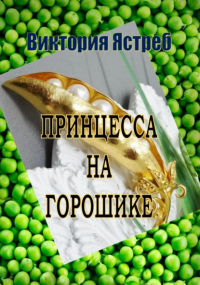 Виктория Ястреб

ПРИНЦЕССА
НА
ГОРОШИКЕ